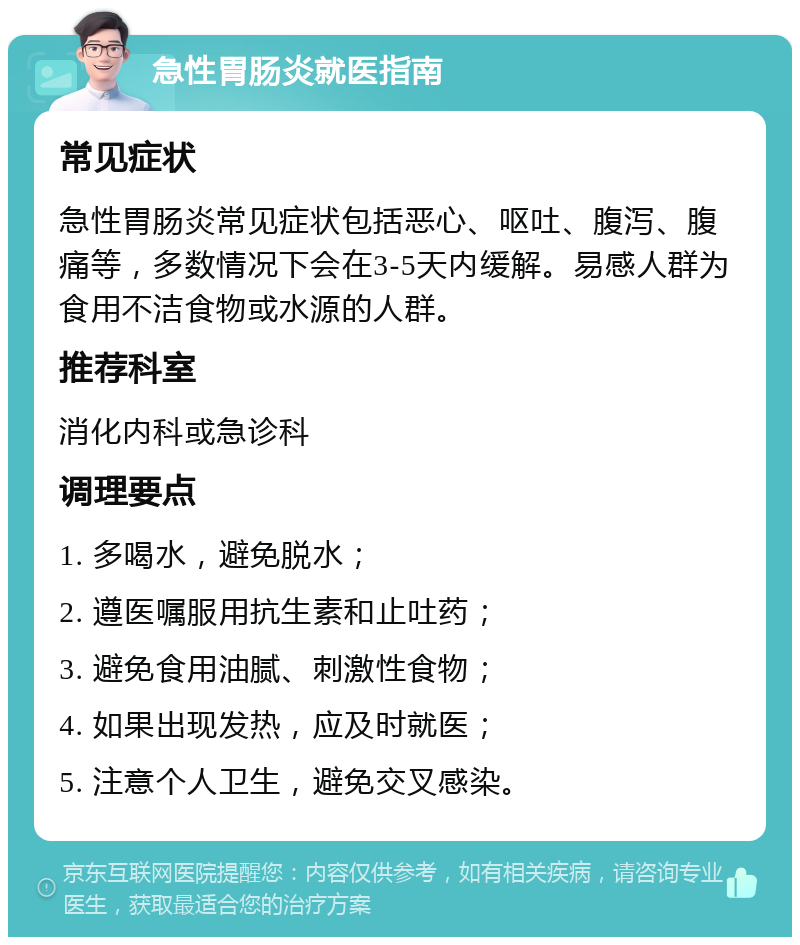 急性胃肠炎就医指南

常见症状

急性胃肠炎常见症状包括恶心、呕吐、腹泻、腹痛等，多数情况下会在3-5天内缓解。易感人群为食用不洁食物或水源的人群。

推荐科室

消化内科或急诊科

调理要点

1. 多喝水，避免脱水；

2. 遵医嘱服用抗生素和止吐药；

3. 避免食用油腻、刺激性食物；

4. 如果出现发热，应及时就医；

5. 注意个人卫生，避免交叉感染。

京东互联网医院提醒您：内容仅供参考，如有相关疾病，请咨询专业医生，获取最适合您的治疗方案